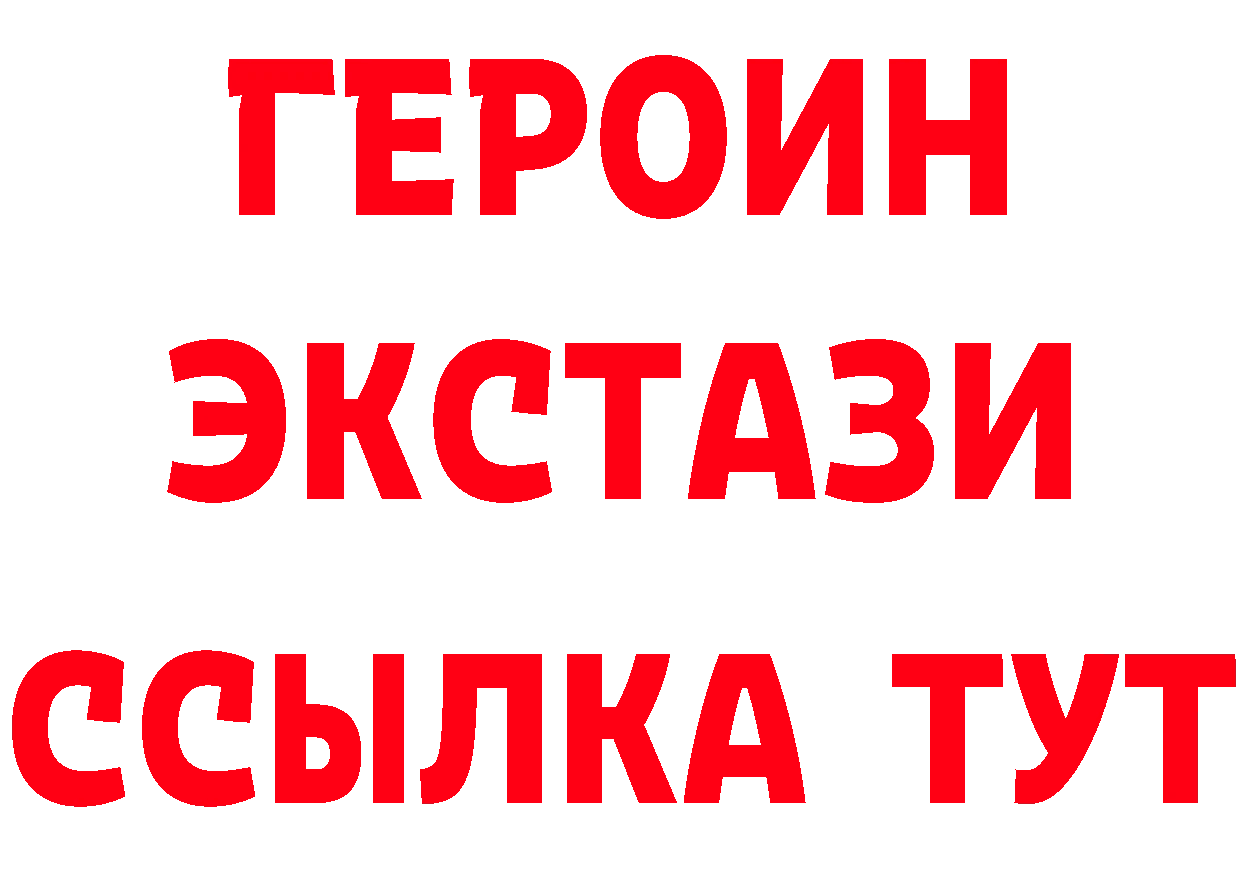 ГЕРОИН
ЭКСТАЗИ
ССЫЛКА ТУТ